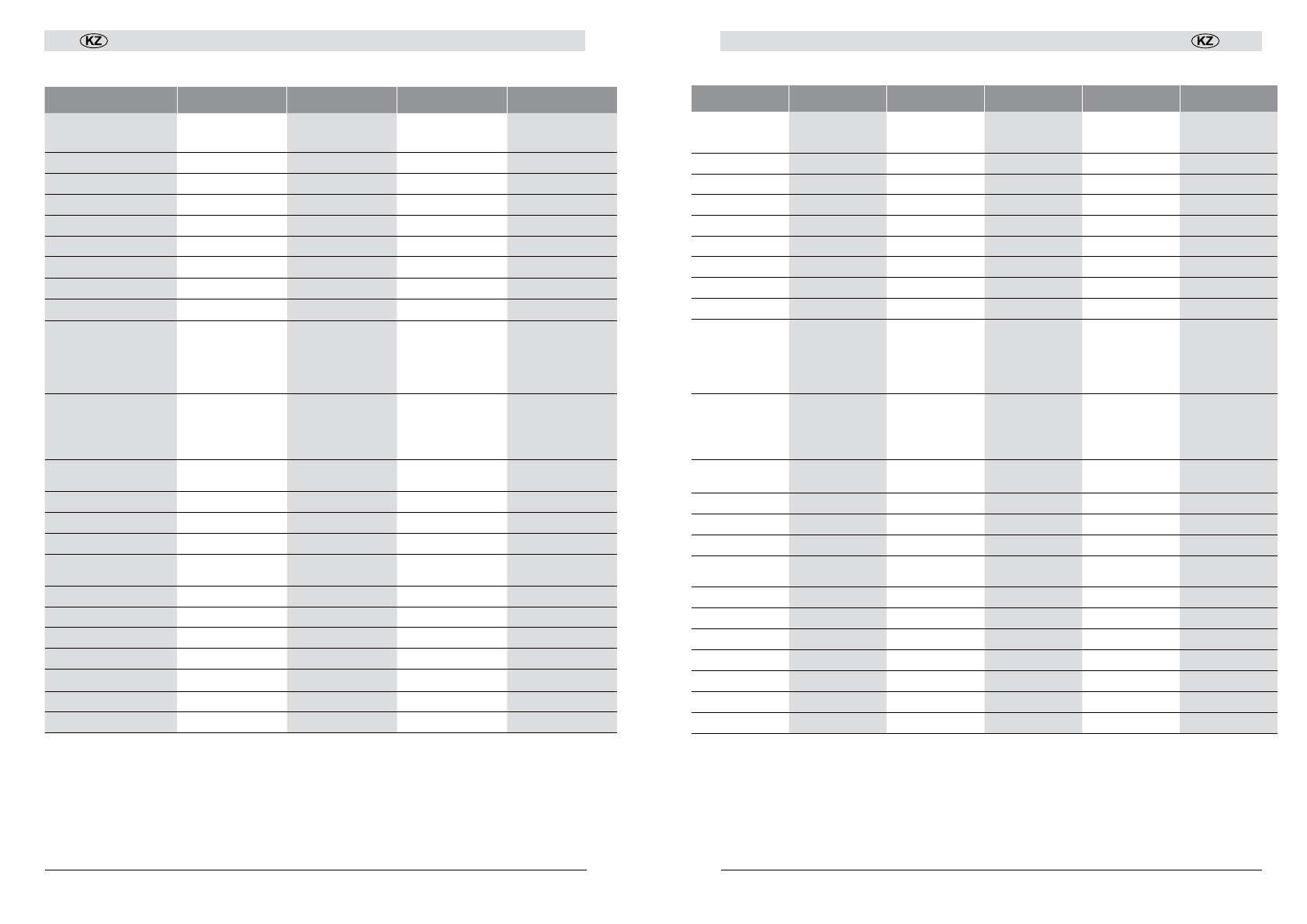 KZ

KZ